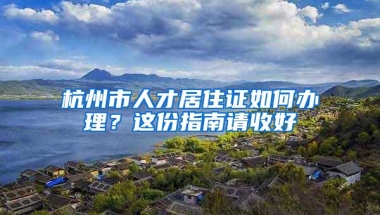 杭州市人才居住证如何办理？这份指南请收好